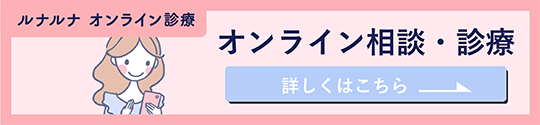 ルナルナ オンライン診療

オンライン相談・診療

詳しくはこちら